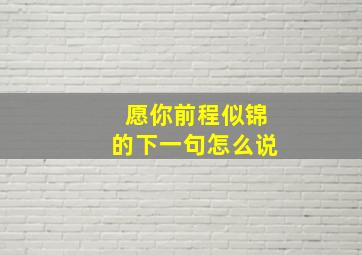 愿你前程似锦
的下一句怎么说